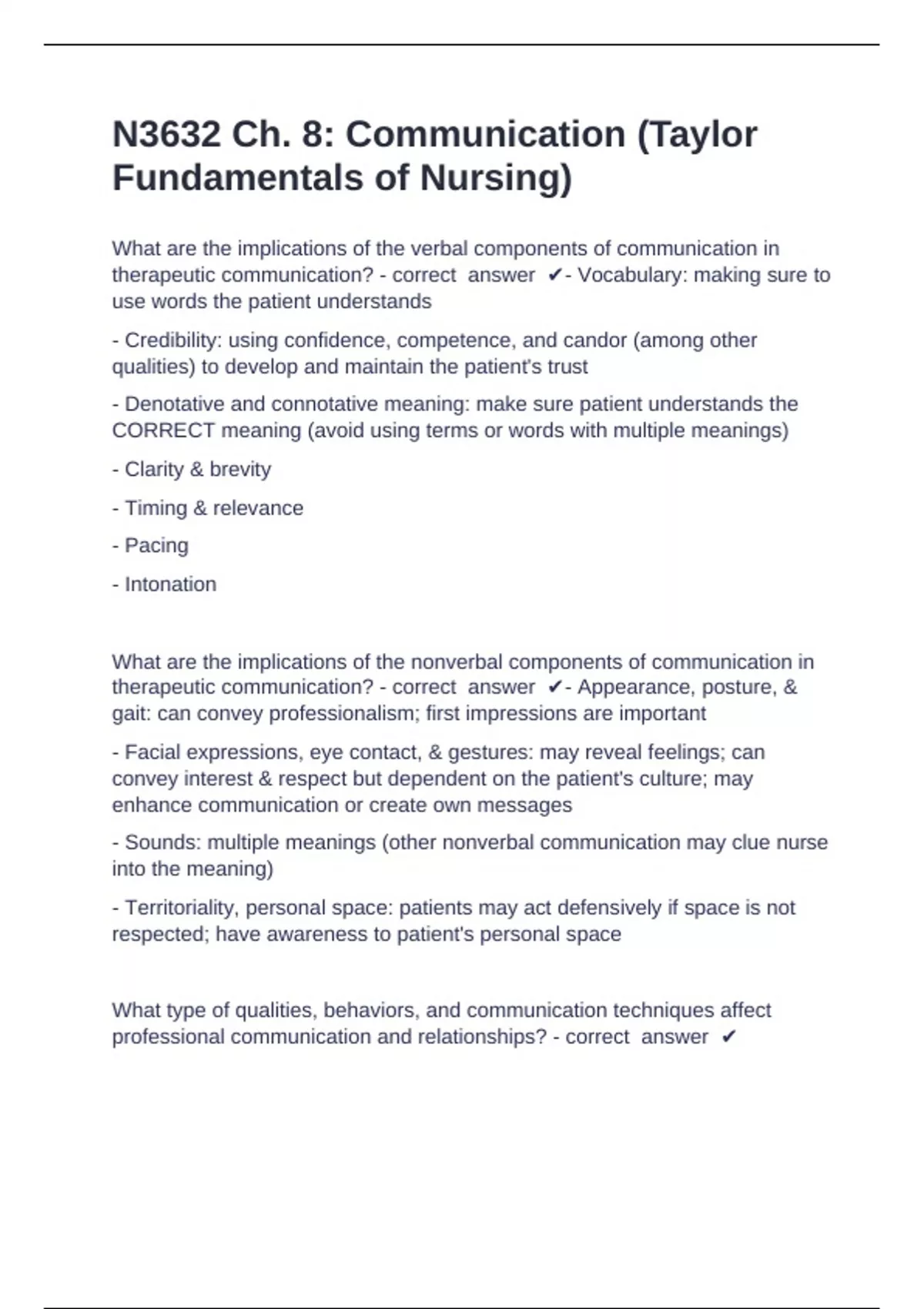 N3632 Ch. 8: Communication (Taylor Fundamentals of Nursing)

What are the implications of the verbal components of communication in therapeutic communication? - correct answer ✔- Vocabulary: making sure to use words the patient understands

- Credibility: using confidence, competence, and candor (among other qualities) to develop and maintain the patient's trust

- Denotative and connotative meaning: make sure patient understands the CORRECT meaning (avoid using terms or words with multiple meanings)

- Clarity & brevity

- Timing & relevance

- Pacing

- Intonation

What are the implications of the nonverbal components of communication in therapeutic communication? - correct answer ✔- Appearance, posture, & gait: can convey professionalism; first impressions are important

- Facial expressions, eye contact, & gestures: may reveal feelings; can convey interest & respect but dependent on the patient's culture; may enhance communication or create own messages

- Sounds: multiple meanings (other nonverbal communication may clue nurse into the meaning)

- Territoriality, personal space: patients may act defensively if space is not respected; have awareness to patient's personal space

What type of qualities, behaviors, and communication techniques affect professional communication and relationships? - correct answer ✔